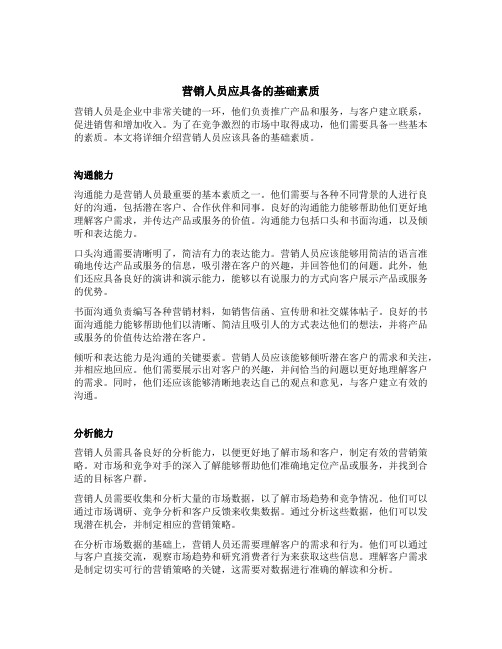 营销人员应具备的基础素质

营销人员是企业中非常关键的一环，他们负责推广产品和服务，与客户建立联系，促进销售和增加收入。为了在竞争激烈的市场中取得成功，他们需要具备一些基本的素质。本文将详细介绍营销人员应该具备的基础素质。

沟通能力

沟通能力是营销人员最重要的基本素质之一。他们需要与各种不同背景的人进行良好的沟通，包括潜在客户、合作伙伴和同事。良好的沟通能力能够帮助他们更好地理解客户需求，并传达产品或服务的价值。沟通能力包括口头和书面沟通，以及倾听和表达能力。

口头沟通需要清晰明了，简洁有力的表达能力。营销人员应该能够用简洁的语言准确地传达产品或服务的信息，吸引潜在客户的兴趣，并回答他们的问题。此外，他们还应具备良好的演讲和演示能力，能够以有说服力的方式向客户展示产品或服务的优势。

书面沟通负责编写各种营销材料，如销售信函、宣传册和社交媒体帖子。良好的书面沟通能力能够帮助他们以清晰、简洁且吸引人的方式表达他们的想法，并将产品或服务的价值传达给潜在客户。

倾听和表达能力是沟通的关键要素。营销人员应该能够倾听潜在客户的需求和关注，并相应地回应。他们需要展示出对客户的兴趣，并问恰当的问题以更好地理解客户的需求。同时，他们还应该能够清晰地表达自己的观点和意见，与客户建立有效的沟通。

分析能力

营销人员需具备良好的分析能力，以便更好地了解市场和客户，制定有效的营销策略。对市场和竞争对手的深入了解能够帮助他们准确地定位产品或服务，并找到合适的目标客户群。

营销人员需要收集和分析大量的市场数据，以了解市场趋势和竞争情况。他们可以通过市场调研、竞争分析和客户反馈来收集数据。通过分析这些数据，他们可以发现潜在机会，并制定相应的营销策略。

在分析市场数据的基础上，营销人员还需要理解客户的需求和行为。他们可以通过与客户直接交流，观察市场趋势和研究消费者行为来获取这些信息。理解客户需求是制定切实可行的营销策略的关键，这需要对数据进行准确的解读和分析。